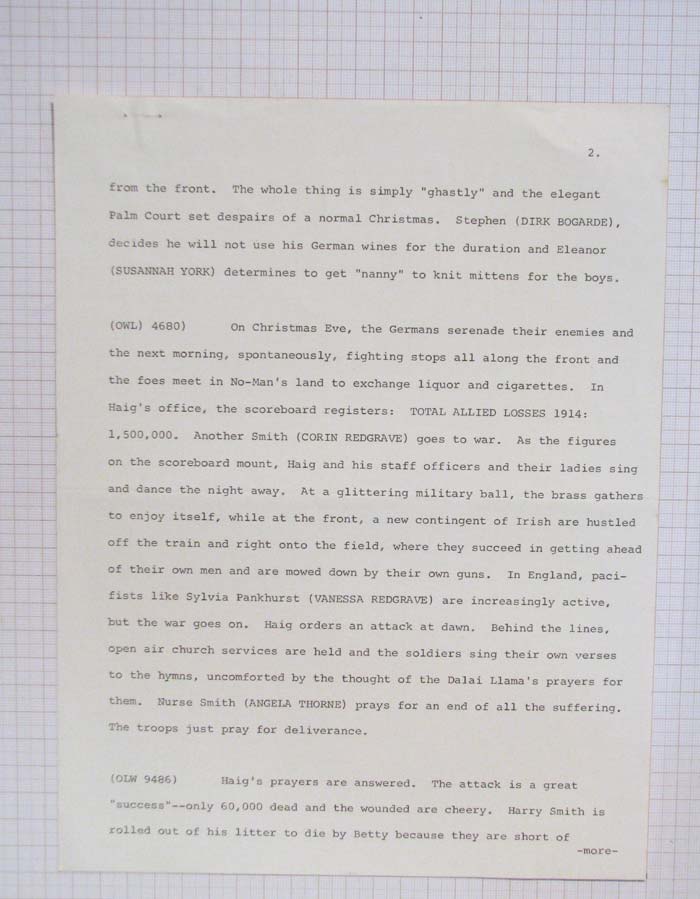 2.

from the front. The whole thing is simply "ghastly" and the elegant Palm Court set despairs of a normal Christmas. Stephen (DIRK BOGARDE), decides he will not use his German wines for the duration and Eleanor (SUSANNAH YORK) determines to get "nanny" to knit mittens for the boys.

(OWL) 4680) On Christmas Eve, the Germans serenade their enemies and the next morning, spontaneously, fighting stops all along the front and the foes meet in No-Man's land to exchange liquor and cigarettes. In Haig's office, the scoreboard registers: TOTAL ALLIED LOSSES 1914: 1,500,000. Another Smith (CORIN REDGRAVE) goes to war. As the figures on the scoreboard mount, Haig and his staff officers and their ladies sing and dance the night away. At a glittering military ball, the brass gathers to enjoy itself, while at the front, a new contingent of Irish are hustled off the train and right onto the field, where they succeed in getting ahead of their own men and are mowed down by their own guns. In England, pacifists like Sylvia Pankhurst (VANESSA REDGRAVE) are increasingly active, but the war goes on. Haig orders an attack at dawn. Behind the lines, open air church services are held and the soldiers sing their own verses to the hymns, uncomforted by the thought of the Dalai Llama's prayers for them. Nurse Smith (ANGELA THORNE) prays for an end of all the suffering. The troops just pray for deliverance.

(OLW 9486) Haig's prayers are answered. The attack is a great "success"--only 60,000 dead and the wounded are cheery. Harry Smith is rolled out of his litter to die by Betty because they are short of

-more-